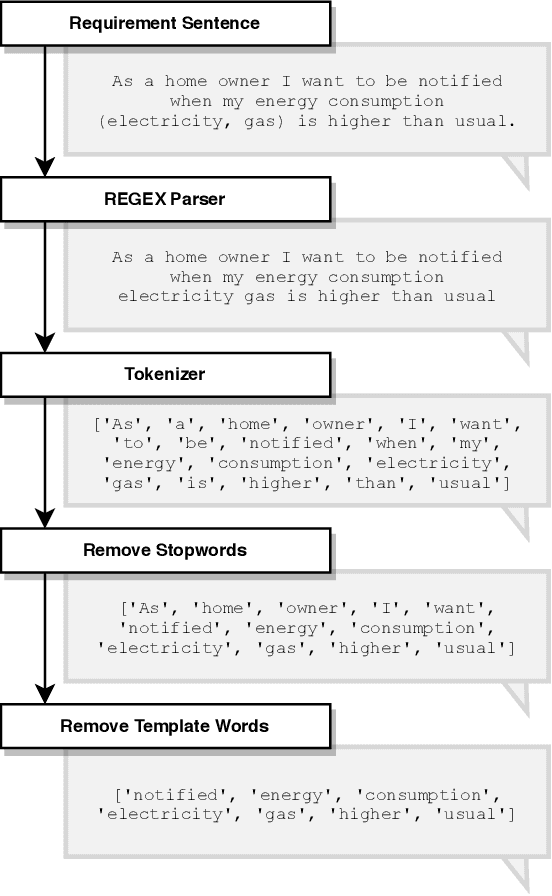 Requirement Sentence

As a home owner I want to be notified when my energy consumption (electricity, gas) is higher than usual.

REGEX Parser

As a home owner I want to be notified when my energy consumption electricity gas is higher than usual

Tokenizer

['As', 'a', 'home', 'owner', 'I', 'want', 'to', 'be', 'notified', 'when', 'my', 'energy', 'consumption', 'electricity', 'gas', 'is', 'higher', 'than', 'usual']

Remove Stopwords

['As', 'home', 'owner', 'I', 'want', 'notified', 'energy', 'consumption', 'electricity', 'gas', 'higher', 'usual']

Remove Template Words

['notified', 'energy', 'consumption', 'electricity', 'gas', 'higher', 'usual']